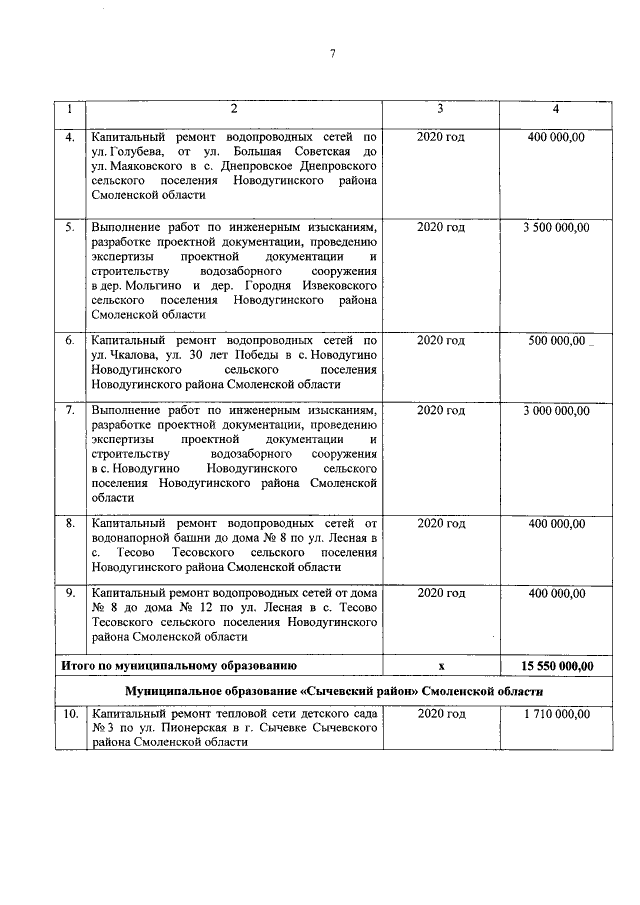 7

| 1 | 2 | 3 | 4 |
|---|---|---|---|
| 4. | Капитальный ремонт водопроводных сетей по ул. Голубева, от ул. Большая Советская до ул. Маяковского в с. Днепровское Днепровского сельского поселения Новодугинского района Смоленской области | 2020 год | 400 000,00 |
| 5. | Выполнение работ по инженерным изысканиям, разработке проектной документации, проведению экспертизы проектной документации и строительству водозаборного сооружения в дер. Мольгино и дер. Городня Извековского сельского поселения Новодугинского района Смоленской области | 2020 год | 3 500 000,00 |
| 6. | Капитальный ремонт водопроводных сетей по ул. Чкалова, ул. 30 лет Победы в с. Новодугино Новодугинского сельского поселения Новодугинского района Смоленской области | 2020 год | 500 000,00 |
| 7. | Выполнение работ по инженерным изысканиям, разработке проектной документации, проведению экспертизы проектной документации и строительству водозаборного сооружения в с. Новодугино Новодугинского сельского поселения Новодугинского района Смоленской области | 2020 год | 3 000 000,00 |
| 8. | Капитальный ремонт водопроводных сетей от водонапорной башни до дома № 8 по ул. Лесная в с. Тесово Тесовского сельского поселения Новодугинского района Смоленской области | 2020 год | 400 000,00 |
| 9. | Капитальный ремонт водопроводных сетей от дома № 8 до дома № 12 по ул. Лесная в с. Тесово Тесовского сельского поселения Новодугинского района Смоленской области | 2020 год | 400 000,00 |
| Итого по муниципальному образованию | | х | 15 550 000,00 |
| Муниципальное образование «Сычевский район» Смоленской области | | | |
| 10. | Капитальный ремонт тепловой сети детского сада № 3 по ул. Пионерская в г. Сычевке Сычевского района Смоленской области | 2020 год | 1 710 000,00 |